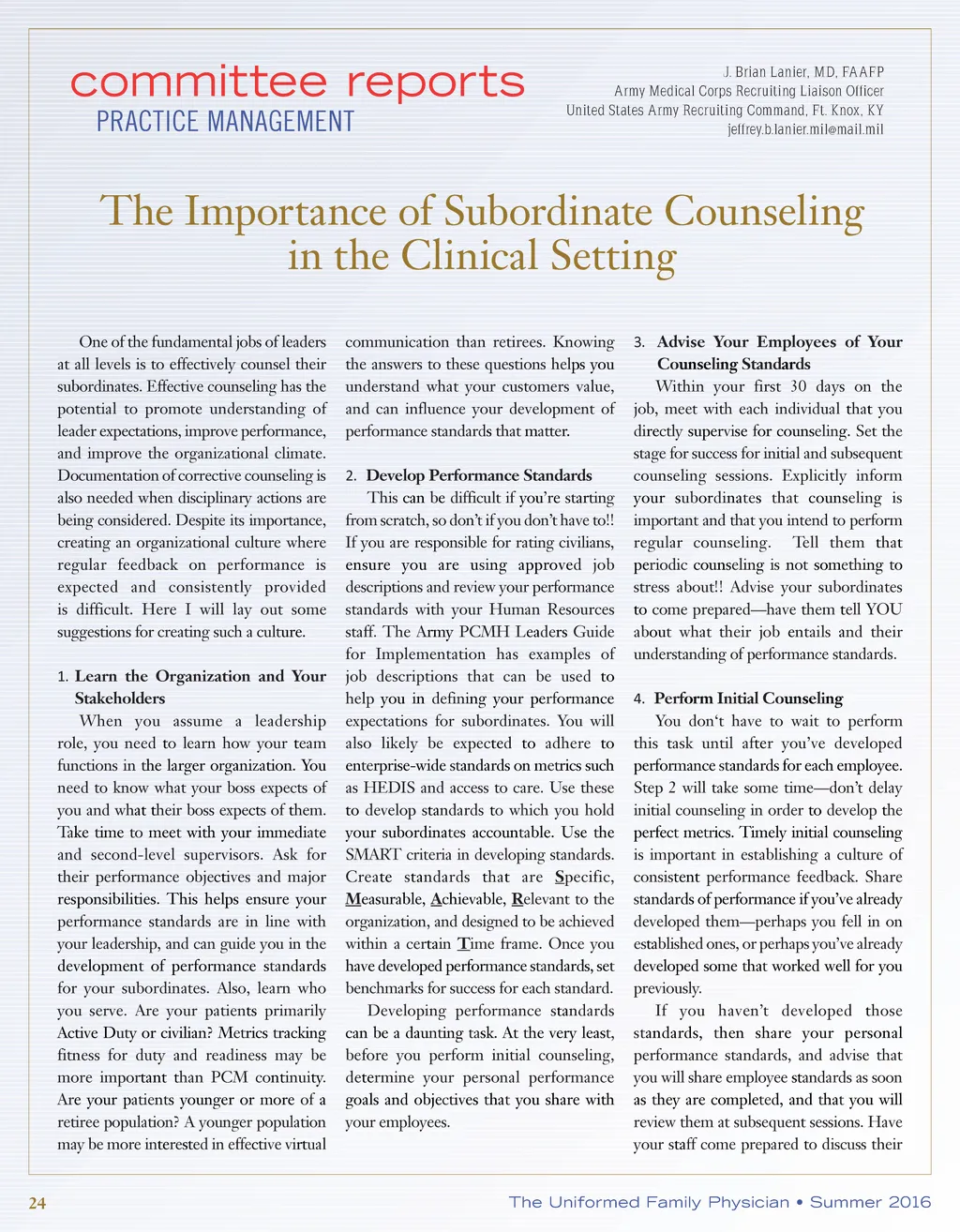 committee reports
PRACTICE MANAGEMENT

J. Brian Lanier, MD, FAAFP
Army Medical Corps Recruiting Liaison Officer
United States Army Recruiting Command, Ft. Knox, KY
jeffrey.b.lanier.mil@mail.mil

The Importance of Subordinate Counseling in the Clinical Setting

One of the fundamental jobs of leaders at all levels is to effectively counsel their subordinates. Effective counseling has the potential to promote understanding of leader expectations, improve performance, and improve the organizational climate. Documentation of corrective counseling is also needed when disciplinary actions are being considered. Despite its importance, creating an organizational culture where regular feedback on performance is expected and consistently provided is difficult. Here I will lay out some suggestions for creating such a culture.

1. Learn the Organization and Your Stakeholders

When you assume a leadership role, you need to learn how your team functions in the larger organization. You need to know what your boss expects of you and what their boss expects of them. Take time to meet with your immediate and second-level supervisors. Ask for their performance objectives and major responsibilities. This helps ensure your performance standards are in line with your leadership, and can guide you in the development of performance standards for your subordinates. Also, learn who you serve. Are your patients primarily Active Duty or civilian? Metrics tracking fitness for duty and readiness may be more important than PCM continuity. Are your patients younger or more of a retiree population? A younger population may be more interested in effective virtual communication than retirees. Knowing the answers to these questions helps you understand what your customers value, and can influence your development of performance standards that matter.

2. Develop Performance Standards

This can be difficult if you're starting from scratch, so don't if you don't have to!! If you are responsible for rating civilians, ensure you are using approved job descriptions and review your performance standards with your Human Resources staff. The Army PCMH Leaders Guide for Implementation has examples of job descriptions that can be used to help you in defining your performance expectations for subordinates. You will also likely be expected to adhere to enterprise-wide standards on metrics such as HEDIS and access to care. Use these to develop standards to which you hold your subordinates accountable. Use the SMART criteria in developing standards. Create standards that are Specific, Measurable, Achievable, Relevant to the organization, and designed to be achieved within a certain Time frame. Once you have developed performance standards, set benchmarks for success for each standard.

Developing performance standards can be a daunting task. At the very least, before you perform initial counseling, determine your personal performance goals and objectives that you share with your employees.

3. Advise Your Employees of Your Counseling Standards

Within your first 30 days on the job, meet with each individual that you directly supervise for counseling. Set the stage for success for initial and subsequent counseling sessions. Explicitly inform your subordinates that counseling is important and that you intend to perform regular counseling. Tell them that periodic counseling is not something to stress about!! Advise your subordinates to come prepared—have them tell YOU about what their job entails and their understanding of performance standards.

4. Perform Initial Counseling

You don't have to wait to perform this task until after you've developed performance standards for each employee. Step 2 will take some time—don't delay initial counseling in order to develop the perfect metrics. Timely initial counseling is important in establishing a culture of consistent performance feedback. Share standards of performance if you've already developed them—perhaps you fell in on established ones, or perhaps you've already developed some that worked well for you previously.

If you haven't developed those standards, then share your personal performance standards, and advise that you will share employee standards as soon as they are completed, and that you will review them at subsequent sessions. Have your staff come prepared to discuss their

24

The Uniformed Family Physician • Summer 2016